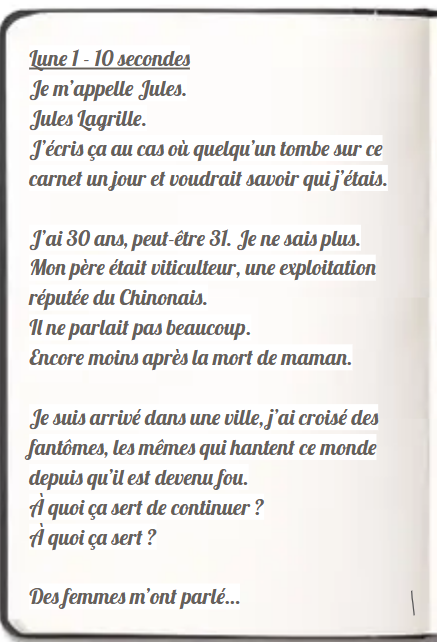 Lune 1 - 10 secondes
Je m'appelle Jules.
Jules Lagrille.
J'écris ça au cas où quelqu'un tombe sur ce carnet un jour et voudrait savoir qui j'étais.

J'ai 30 ans, peut-être 31. Je ne sais plus.
Mon père était viticulteur, une exploitation réputée du Chinonais.
Il ne parlait pas beaucoup.
Encore moins après la mort de maman.

Je suis arrivé dans une ville, j'ai croisé des fantômes, les mêmes qui hantent ce monde depuis qu'il est devenu fou.
À quoi ça sert de continuer ?
À quoi ça sert ?

Des femmes m'ont parlé...